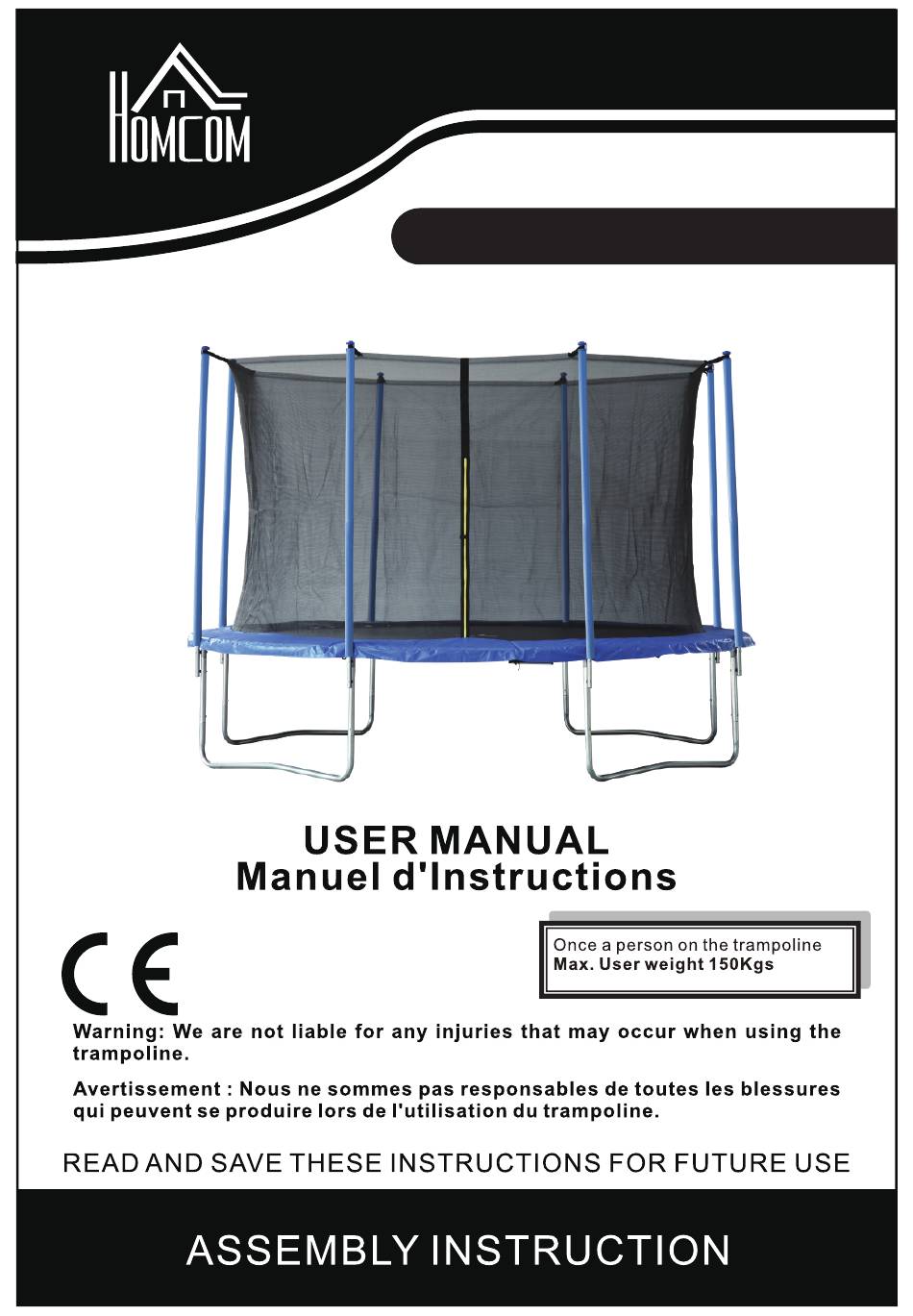 HOMCOM

USER MANUAL
Manuel d'Instructions

CE

Once a person on the trampoline
Max. User weight 150Kgs

Warning: We are not liable for any injuries that may occur when using the trampoline.

Avertissement : Nous ne sommes pas responsables de toutes les blessures qui peuvent se produire lors de l'utilisation du trampoline.

READ AND SAVE THESE INSTRUCTIONS FOR FUTURE USE

ASSEMBLY INSTRUCTION